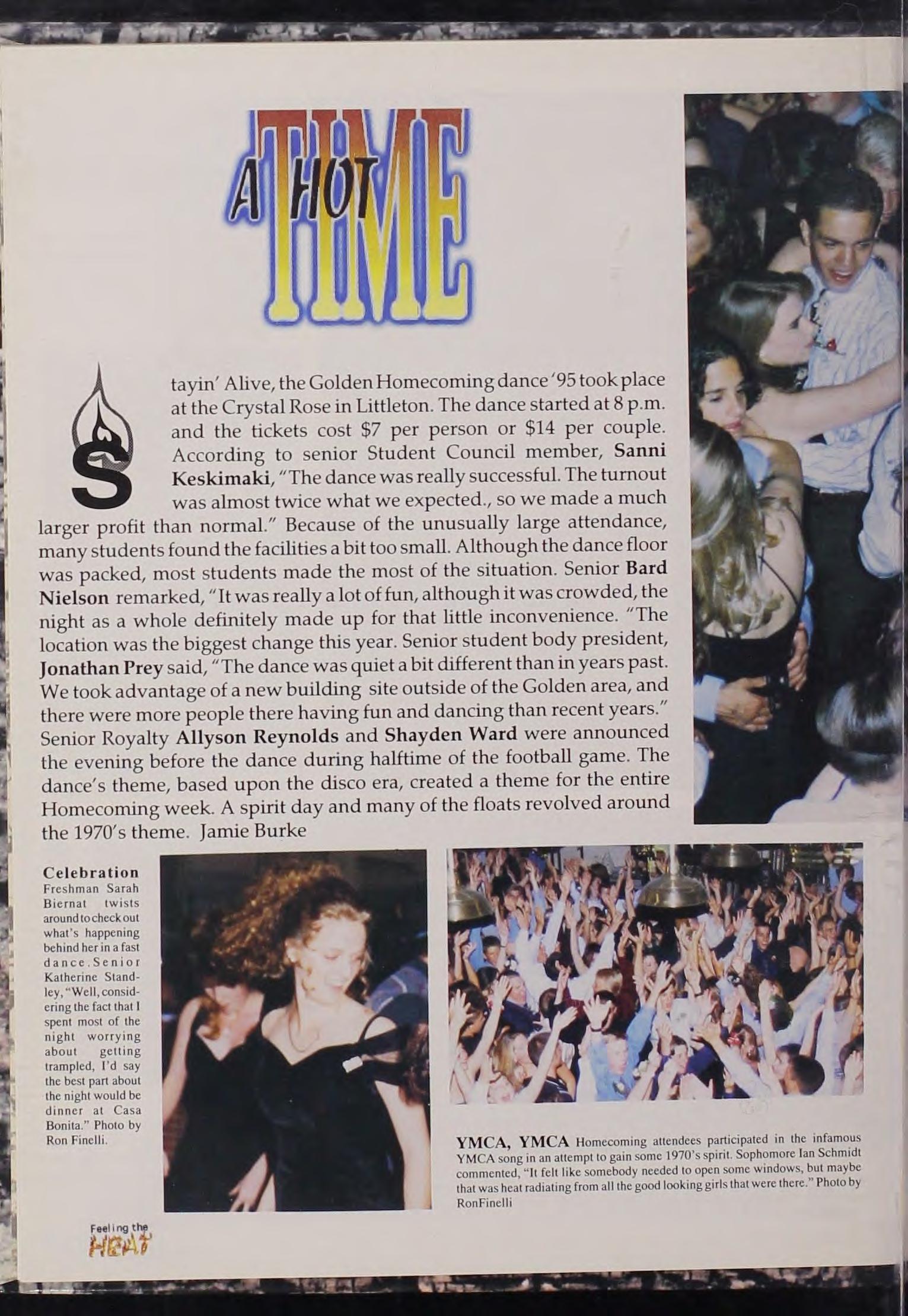 A HOT TIME

Stayin' Alive, the Golden Homecoming dance '95 took place at the Crystal Rose in Littleton. The dance started at 8 p.m. and the tickets cost $7 per person or $14 per couple. According to senior Student Council member, Sanni Keskimaki, "The dance was really successful. The turnout was almost twice what we expected., so we made a much larger profit than normal." Because of the unusually large attendance, many students found the facilities a bit too small. Although the dance floor was packed, most students made the most of the situation. Senior Bard Nielson remarked, "It was really a lot of fun, although it was crowded, the night as a whole definitely made up for that little inconvenience. "The location was the biggest change this year. Senior student body president, Jonathan Prey said, "The dance was quiet a bit different than in years past. We took advantage of a new building site outside of the Golden area, and there were more people there having fun and dancing than recent years." Senior Royalty Allyson Reynolds and Shayden Ward were announced the evening before the dance during halftime of the football game. The dance's theme, based upon the disco era, created a theme for the entire Homecoming week. A spirit day and many of the floats revolved around the 1970's theme. Jamie Burke

Celebration Freshman Sarah Biernat twists around to check out what's happening behind her in a fast dance. Senior Katherine Standley, "Well, considering the fact that I spent most of the night worrying about getting trampled, I'd say the best part about the night would be dinner at Casa Bonita." Photo by Ron Finelli.

YMCA, YMCA Homecoming attendees participated in the infamous YMCA song in an attempt to gain some 1970's spirit. Sophomore Ian Schmidt commented, "It felt like somebody needed to open some windows, but maybe that was heat radiating from all the good looking girls that were there." Photo by RonFinelli

Feeling the HEAT